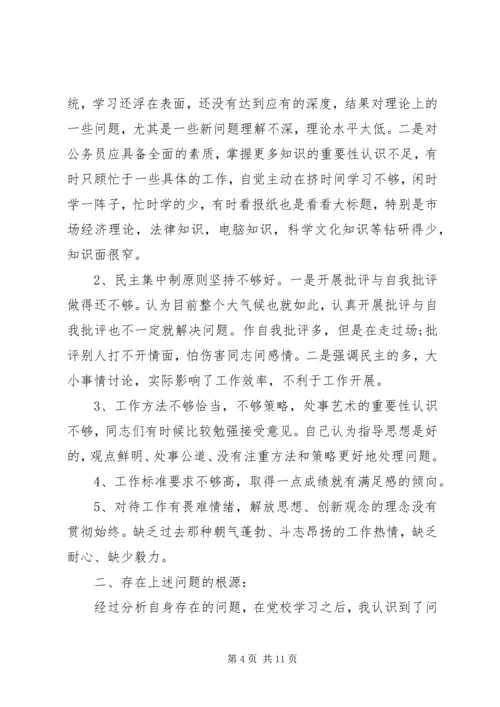 统，学习还浮在表面，还没有达到应有的深度，结果对理论上的一些问题，尤其是一些新问题理解不深，理论水平太低。二是对公务员应具备全面的素质，掌握更多知识的重要性认识不足，有时只顾忙于一些具体的工作，自觉主动在挤时间学习不够，闲时学一阵子，忙时学的少，有时看报纸也是看看大标题，特别是市场经济理论，法律知识，电脑知识，科学文化知识等钻研得少，知识面很窄。

2、民主集中制原则坚持不够好。一是开展批评与自我批评做得还不够。认为目前整个大气候也就如此，认真开展批评与自我批评也不一定就解决问题。作自我批评多，但是在走过场;批评别人打不开情面，怕伤害同志间感情。二是强调民主的多，大小事情讨论，实际影响了工作效率，不利于工作开展。

3、工作方法不够恰当，不够策略，处事艺术的重要性认识不够，同志们有时候比较勉强接受意见。自己认为指导思想是好的，观点鲜明、处事公道、没有注重方法和策略更好地处理问题。

4、工作标准要求不够高，取得一点成绩就有满足感的倾向。

5、对待工作有畏难情绪，解放思想、创新观念的理念没有贯彻始终。缺乏过去那种朝气蓬勃、斗志昂扬的工作热情，缺乏耐心、缺少毅力。

二、存在上述问题的根源：

经过分析自身存在的问题，在党校学习之后，我认识到了问

第 4 页 共 11 页